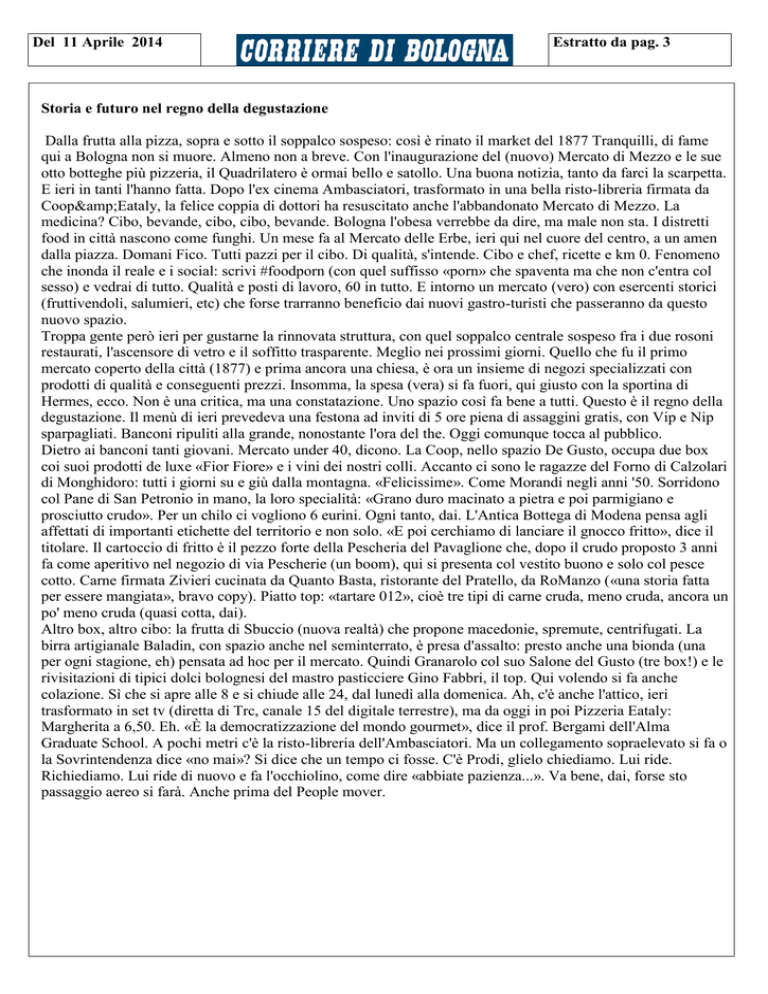 Del 11 Aprile 2014

CORRIERE DI BOLOGNA

Estratto da pag. 3

Storia e futuro nel regno della degustazione

Dalla frutta alla pizza, sopra e sotto il soppalco sospeso: così è rinato il market del 1877 Tranquilli, di fame qui a Bologna non si muore. Almeno non a breve. Con l'inaugurazione del (nuovo) Mercato di Mezzo e le sue otto botteghe più pizzeria, il Quadrilatero è ormai bello e satollo. Una buona notizia, tanto da farci la scarpetta. E ieri in tanti l'hanno fatta. Dopo l'ex cinema Ambasciatori, trasformato in una bella risto-libreria firmata da Coop&amp;Eataly, la felice coppia di dottori ha resuscitato anche l'abbandonato Mercato di Mezzo. La medicina? Cibo, bevande, cibo, cibo, bevande. Bologna l'obesa verrebbe da dire, ma male non sta. I distretti food in città nascono come funghi. Un mese fa al Mercato delle Erbe, ieri qui nel cuore del centro, a un amen dalla piazza. Domani Fico. Tutti pazzi per il cibo. Di qualità, s'intende. Cibo e chef, ricette e km 0. Fenomeno che inonda il reale e i social: scrivi #foodporn (con quel suffisso «porn» che spaventa ma che non c'entra col sesso) e vedrai di tutto. Qualità e posti di lavoro, 60 in tutto. E intorno un mercato (vero) con esercenti storici (fruttivendoli, salumieri, etc) che forse trarranno beneficio dai nuovi gastro-turisti che passeranno da questo nuovo spazio.
Troppa gente però ieri per gustarne la rinnovata struttura, con quel soppalco centrale sospeso fra i due rosoni restaurati, l'ascensore di vetro e il soffitto trasparente. Meglio nei prossimi giorni. Quello che fu il primo mercato coperto della città (1877) e prima ancora una chiesa, è ora un insieme di negozi specializzati con prodotti di qualità e conseguenti prezzi. Insomma, la spesa (vera) si fa fuori, qui giusto con la sportina di Hermes, ecco. Non è una critica, ma una constatazione. Uno spazio così fa bene a tutti. Questo è il regno della degustazione. Il menù di ieri prevedeva una festona ad inviti di 5 ore piena di assaggini gratis, con Vip e Nip sparpagliati. Banconi ripuliti alla grande, nonostante l'ora del the. Oggi comunque tocca al pubblico.
Dietro ai banconi tanti giovani. Mercato under 40, dicono. La Coop, nello spazio De Gusto, occupa due box coi suoi prodotti de luxe «Fior Fiore» e i vini dei nostri colli. Accanto ci sono le ragazze del Forno di Calzolari di Monghidoro: tutti i giorni su e giù dalla montagna. «Felicissime». Come Morandi negli anni '50. Sorridono col Pane di San Petronio in mano, la loro specialità: «Grano duro macinato a pietra e poi parmigiano e prosciutto crudo». Per un chilo ci vogliono 6 eurini. Ogni tanto, dai. L'Antica Bottega di Modena pensa agli affettati di importanti etichette del territorio e non solo. «E poi cerchiamo di lanciare il gnocco fritto», dice il titolare. Il cartoccio di fritto è il pezzo forte della Pescheria del Pavaglione che, dopo il crudo proposto 3 anni fa come aperitivo nel negozio di via Pescherie (un boom), qui si presenta col vestito buono e solo col pesce cotto. Carne firmata Zivieri cucinata da Quanto Basta, ristorante del Pratello, da RoManzo («una storia fatta per essere mangiata», bravo copy). Piatto top: «tartare 012», cioè tre tipi di carne cruda, meno cruda, ancora un po' meno cruda (quasi cotta, dai).
Altro box, altro cibo: la frutta di Sbuccio (nuova realtà) che propone macedonie, spremute, centrifugati. La birra artigianale Baladin, con spazio anche nel seminterrato, è presa d'assalto: presto anche una bionda (una per ogni stagione, eh) pensata ad hoc per il mercato. Quindi Granarolo col suo Salone del Gusto (tre box!) e le rivisitazioni di tipici dolci bolognesi del mastro pasticciere Gino Fabbri, il top. Qui volendo si fa anche colazione. Sì che si apre alle 8 e si chiude alle 24, dal lunedì alla domenica. Ah, c'è anche l'attico, ieri trasformato in set tv (diretta di Trc, canale 15 del digitale terrestre), ma da oggi in poi Pizzeria Eataly: Margherita a 6,50. Eh. «È la democratizzazione del mondo gourmet», dice il prof. Bergami dell'Alma Graduate School. A pochi metri c'è la risto-libreria dell'Ambasciatori. Ma un collegamento sopraelevato si fa o la Sovrintendenza dice «no mai»? Si dice che un tempo ci fosse. C'è Prodi, glielo chiediamo. Lui ride. Richiediamo. Lui ride di nuovo e fa l'occhiolino, come dire «abbiate pazienza...». Va bene, dai, forse sto passaggio aereo si farà. Anche prima del People mover.